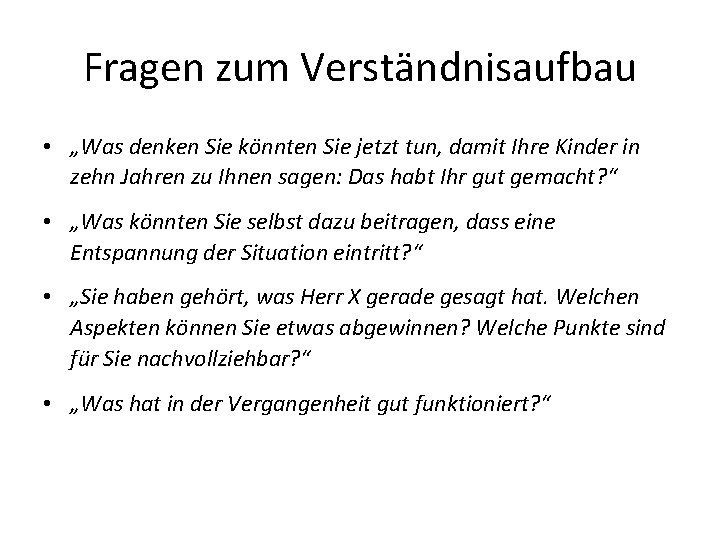 Fragen zum Verständnisaufbau

• „Was denken Sie könnten Sie jetzt tun, damit Ihre Kinder in zehn Jahren zu Ihnen sagen: Das habt Ihr gut gemacht?“

• „Was könnten Sie selbst dazu beitragen, dass eine Entspannung der Situation eintritt?“

• „Sie haben gehört, was Herr X gerade gesagt hat. Welchen Aspekten können Sie etwas abgewinnen? Welche Punkte sind für Sie nachvollziehbar?“

• „Was hat in der Vergangenheit gut funktioniert?“